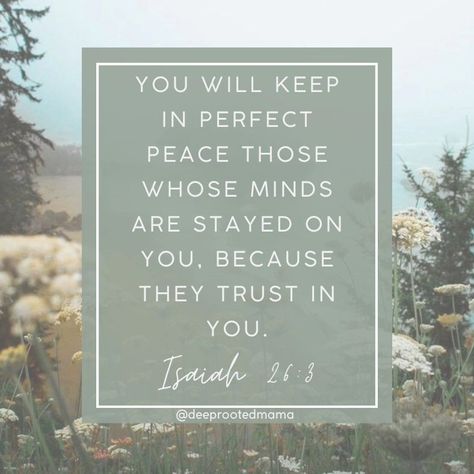 YOU WILL KEEP IN PERFECT PEACE THOSE WHOSE MINDS ARE STAYED ON YOU, BECAUSE THEY TRUST IN YOU.

Isaiah 26:3

@deeprootedmama